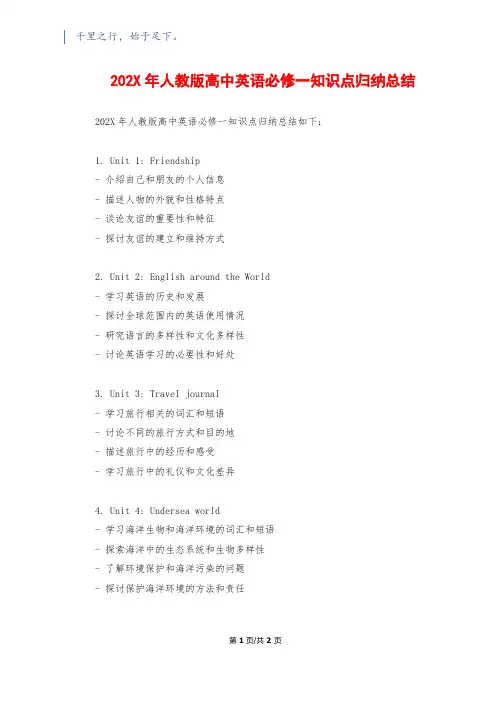 千里之行，始于足下。

202X 年人教版高中英语必修一知识点归纳总结

202X 年人教版高中英语必修一知识点归纳总结如下：

1. Unit 1: Friendship
- 介绍自己和朋友的个人信息
- 描述人物的外貌和性格特点
- 谈论友谊的重要性和特征
- 探讨友谊的建立和维持方式

2. Unit 2: English around the World
- 学习英语的历史和发展
- 探讨全球范围内的英语使用情况
- 研究语言的多样性和文化多样性
- 讨论英语学习的必要性和好处

3. Unit 3: Travel journal
- 学习旅行相关的词汇和短语
- 讨论不同的旅行方式和目的地
- 描述旅行中的经历和感受
- 学习旅行中的礼仪和文化差异

4. Unit 4: Undersea world
- 学习海洋生物和海洋环境的词汇和短语
- 探索海洋中的生态系统和生物多样性
- 了解环境保护和海洋污染的问题
- 探讨保护海洋环境的方法和责任

第 1 页/共 2 页